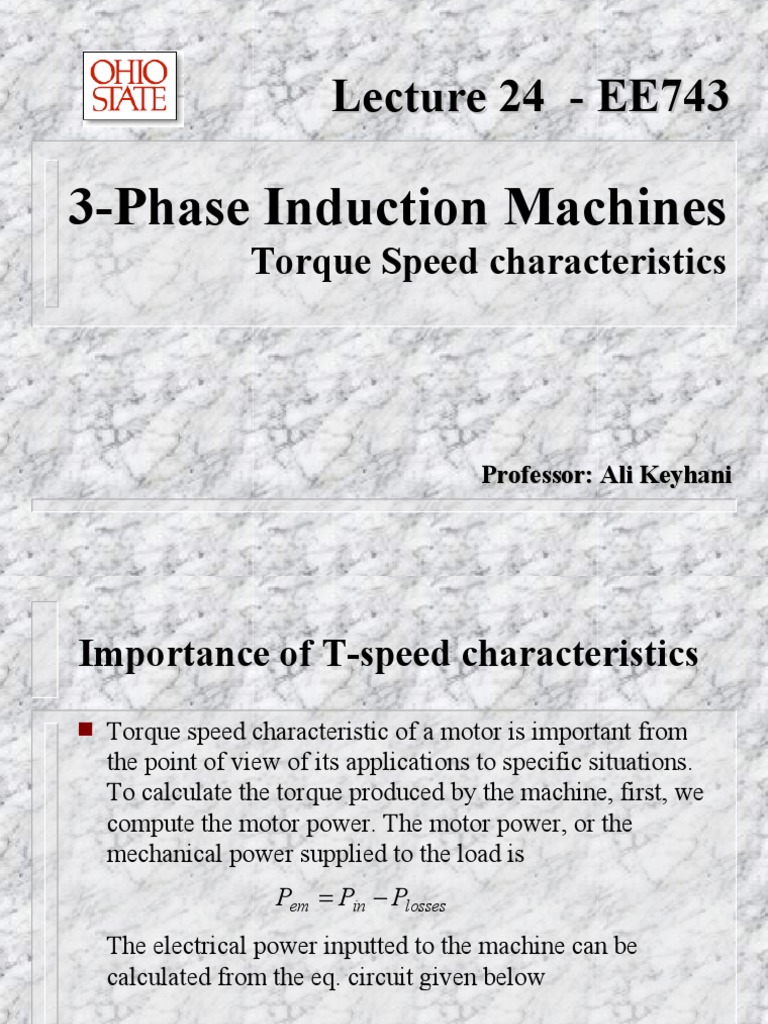 OHIO STATE

Lecture 24 - EE743

3-Phase Induction Machines

Torque Speed characteristics

Professor: Ali Keyhani

Importance of T-speed characteristics

Torque speed characteristic of a motor is important from the point of view of its applications to specific situations. To calculate the torque produced by the machine, first, we compute the motor power. The motor power, or the mechanical power supplied to the load is

$P_{em} = P_{in} - P_{losses}$

The electrical power inputted to the machine can be calculated from the eq. circuit given below